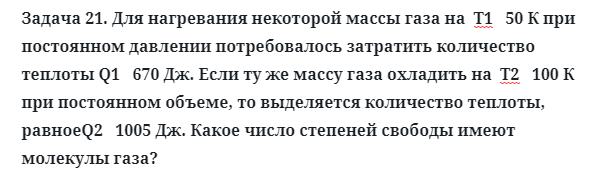 Задача 21. Для нагревания некоторой массы газа на  T1   50 К при постоянном давлении потребовалось затратить количество теплоты Q1   670 Дж. Если ту же массу газа охладить на  T2   100 К при постоянном объеме, то выделяется количество теплоты, равноеQ2   1005 Дж. Какое число степеней свободы имеют молекулы газа?